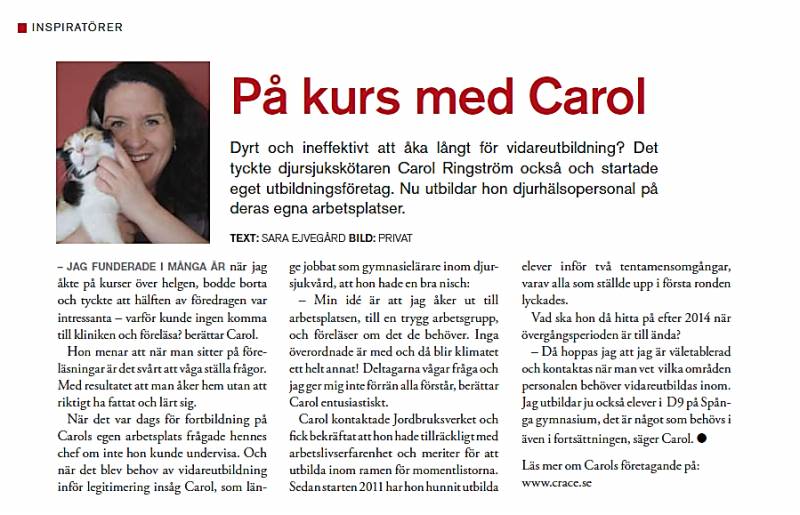 INSPIRATÖRER

På kurs med Carol

Dyrt och ineffektivt att åka långt för vidareutbildning? Det tyckte djursjukskötaren Carol Ringström också och startade eget utbildningsföretag. Nu utbildar hon djurhälsopersonal på deras egna arbetsplatser.

TEXT: SARA EJVEGÅRD BILD: PRIVAT

– JAG FUNDERADE I MÅNGA ÅR när jag åkte på kurser över helgen, bodde borta och tyckte att hälften av föredragen var intressanta – varför kunde ingen komma till kliniken och föreläsa? berättar Carol.

Hon menar att när man sitter på föreläsningar är det svårt att våga ställa frågor. Med resultatet att man åker hem utan att riktigt ha fattat och lärt sig.

När det var dags för fortbildning på Carols egen arbetsplats frågade hennes chef om inte hon kunde undervisa. Och när det blev behov av vidareutbildning inför legitimering insåg Carol, som länge jobbat som gymnasielärare inom djursjukvård, att hon hade en bra nisch:

– Min idé är att jag åker ut till arbetsplatsen, till en trygg arbetsgrupp, och föreläser om det de behöver. Inga överordnade är med och då blir klimatet ett helt annat! Deltagarna vågar fråga och jag ger mig inte förrän alla förstår, berättar Carol entusiastiskt.

Carol kontaktade Jordbruksverket och fick bekräftat att hon hade tillräckligt med arbetslivserfarenhet och meriter för att utbilda inom ramen för momentlistorna. Sedan starten 2011 har hon hunnit utbilda elever inför två tentamensomgångar, varav alla som ställde upp i första ronden lyckades.

Vad ska hon då hitta på efter 2014 när övergångsperioden är till ända?

– Då hoppas jag att jag är väletablerad och kontaktas när man vet vilka områden personalen behöver vidareutbildas inom. Jag utbildar ju också elever i D9 på Spånga gymnasium, det är något som behövs i även i fortsättningen, säger Carol. ●

Läs mer om Carols företagande på: www.crace.se